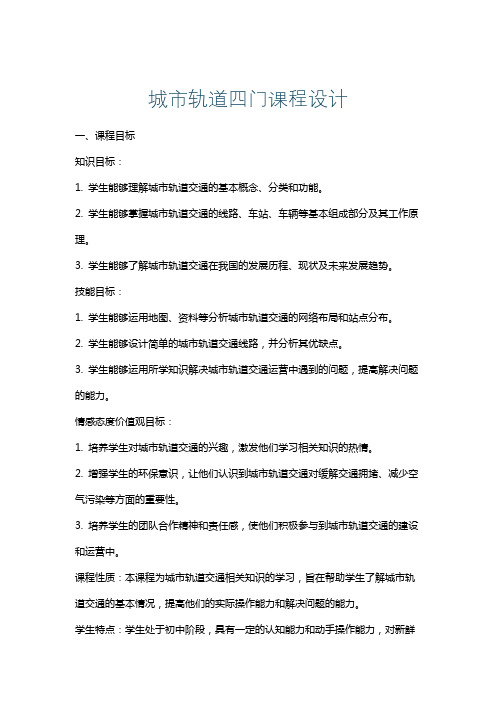 城市轨道四门课程设计

一、课程目标

知识目标：

1. 学生能够理解城市轨道交通的基本概念、分类和功能。

2. 学生能够掌握城市轨道交通的线路、车站、车辆等基本组成部分及其工作原理。

3. 学生能够了解城市轨道交通在我国的发展历程、现状及未来发展趋势。

技能目标：

1. 学生能够运用地图、资料等分析城市轨道交通的网络布局和站点分布。

2. 学生能够设计简单的城市轨道交通线路，并分析其优缺点。

3. 学生能够运用所学知识解决城市轨道交通运营中遇到的问题，提高解决问题的能力。

情感态度价值观目标：

1. 培养学生对城市轨道交通的兴趣，激发他们学习相关知识的热情。

2. 增强学生的环保意识，让他们认识到城市轨道交通对缓解交通拥堵、减少空气污染等方面的重要性。

3. 培养学生的团队合作精神和责任感，使他们积极参与到城市轨道交通的建设和运营中。

课程性质：本课程为城市轨道交通相关知识的学习，旨在帮助学生了解城市轨道交通的基本情况，提高他们的实际操作能力和解决问题的能力。

学生特点：学生处于初中阶段，具有一定的认知能力和动手操作能力，对新鲜